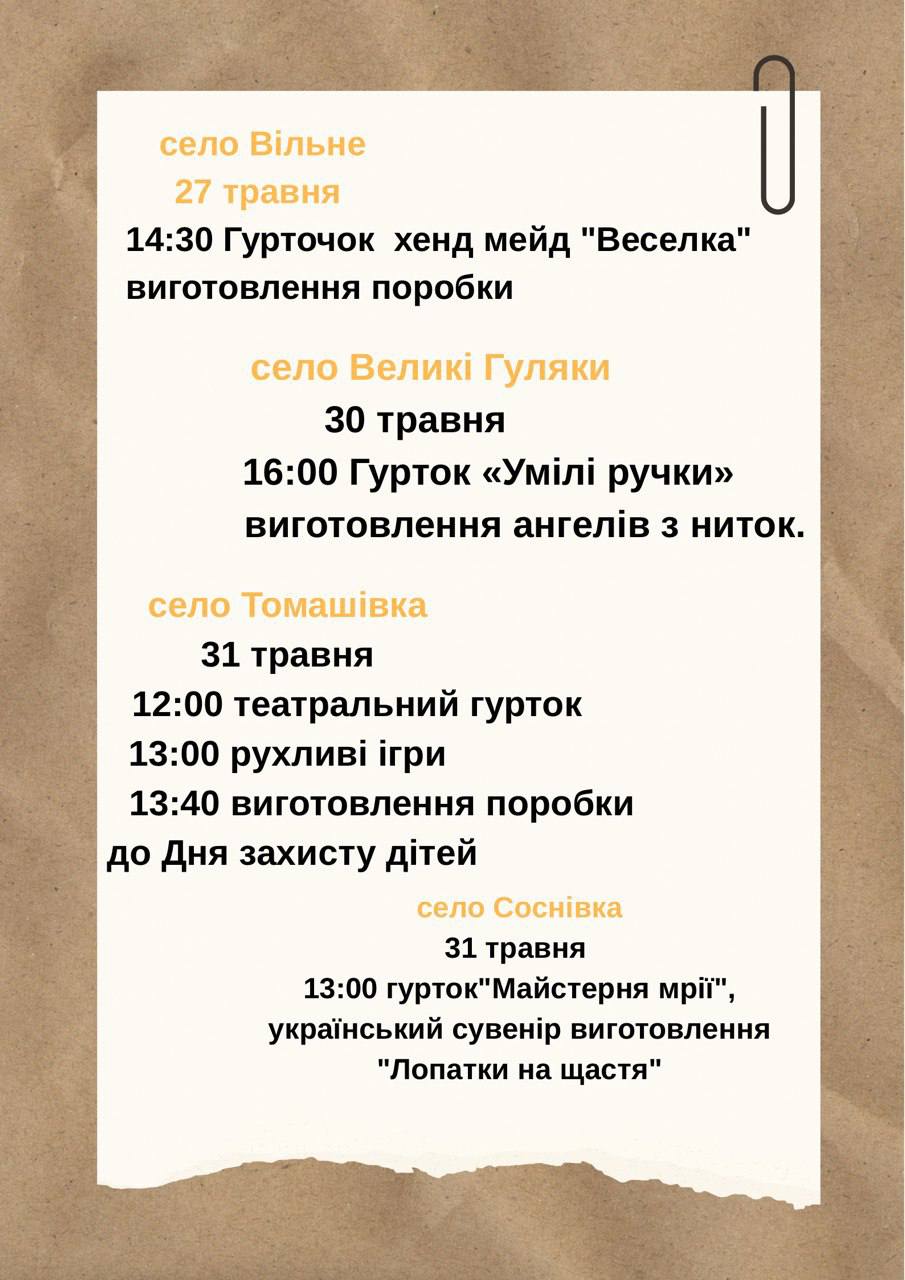 село Вільне
27 травня
14:30 Гурточок  хенд мейд "Веселка" виготовлення поробки

село Великі Гуляки
30 травня
16:00 Гурток «Умілі ручки» виготовлення ангелів з ниток.

село Томашівка
31 травня
12:00 театральний гурток
13:00 рухливі ігри
13:40 виготовлення поробки до Дня захисту дітей

село Соснівка
31 травня
13:00 гурток"Майстерня мрії", український сувенір виготовлення "Лопатки на щастя"